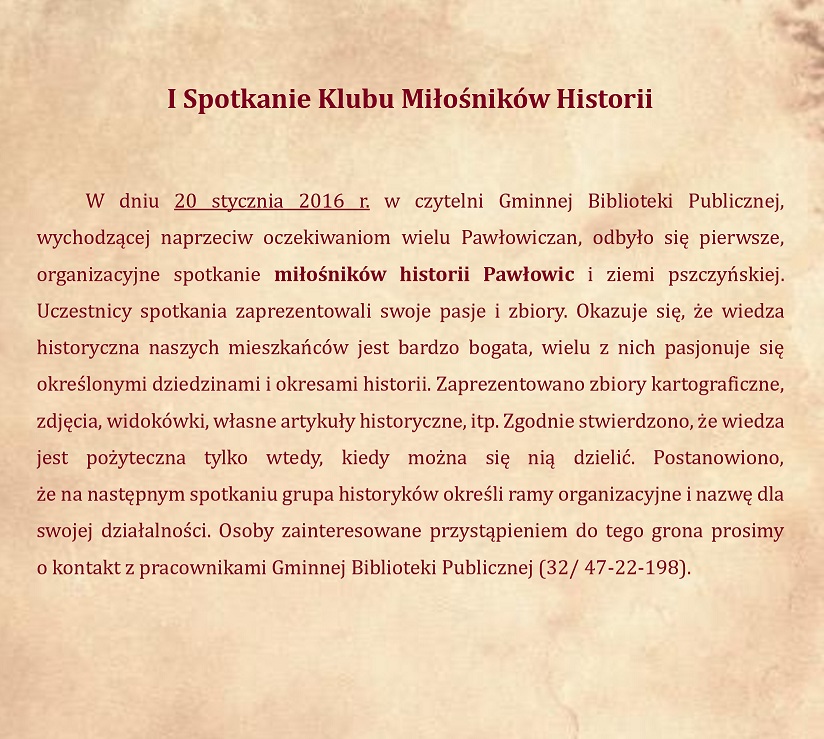 I Spotkanie Klubu Miłośników Historii

W dniu 20 stycznia 2016 r. w czytelni Gminnej Biblioteki Publicznej, wychodzącej naprzeciw oczekiwaniom wielu Pawłowiczan, odbyło się pierwsze, organizacyjne spotkanie miłośników historii Pawłowic i ziemi pszczyńskiej. Uczestnicy spotkania zaprezentowali swoje pasje i zbiory. Okazuje się, że wiedza historyczna naszych mieszkańców jest bardzo bogata, wielu z nich pasjonuje się określonymi dziedzinami i okresami historii. Zaprezentowano zbiory kartograficzne, zdjęcia, widokówki, własne artykuły historyczne, itp. Zgodnie stwierdzono, że wiedza jest pożyteczna tylko wtedy, kiedy można się nią dzielić. Postanowiono, że na następnym spotkaniu grupa historyków określi ramy organizacyjne i nazwę dla swojej działalności. Osoby zainteresowane przystąpieniem do tego grona prosimy o kontakt z pracownikami Gminnej Biblioteki Publicznej (32/ 47-22-198).